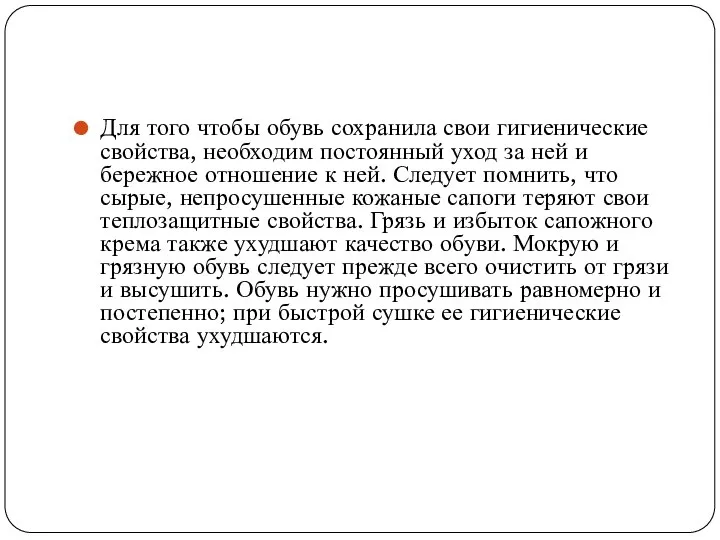 Для того чтобы обувь сохранила свои гигиенические свойства, необходим постоянный уход за ней и бережное отношение к ней. Следует помнить, что сырые, непросушенные кожаные сапоги теряют свои теплозащитные свойства. Грязь и избыток сапожного крема также ухудшают качество обуви. Мокрую и грязную обувь следует прежде всего очистить от грязи и высушить. Обувь нужно просушивать равномерно и постепенно; при быстрой сушке ее гигиенические свойства ухудшаются.